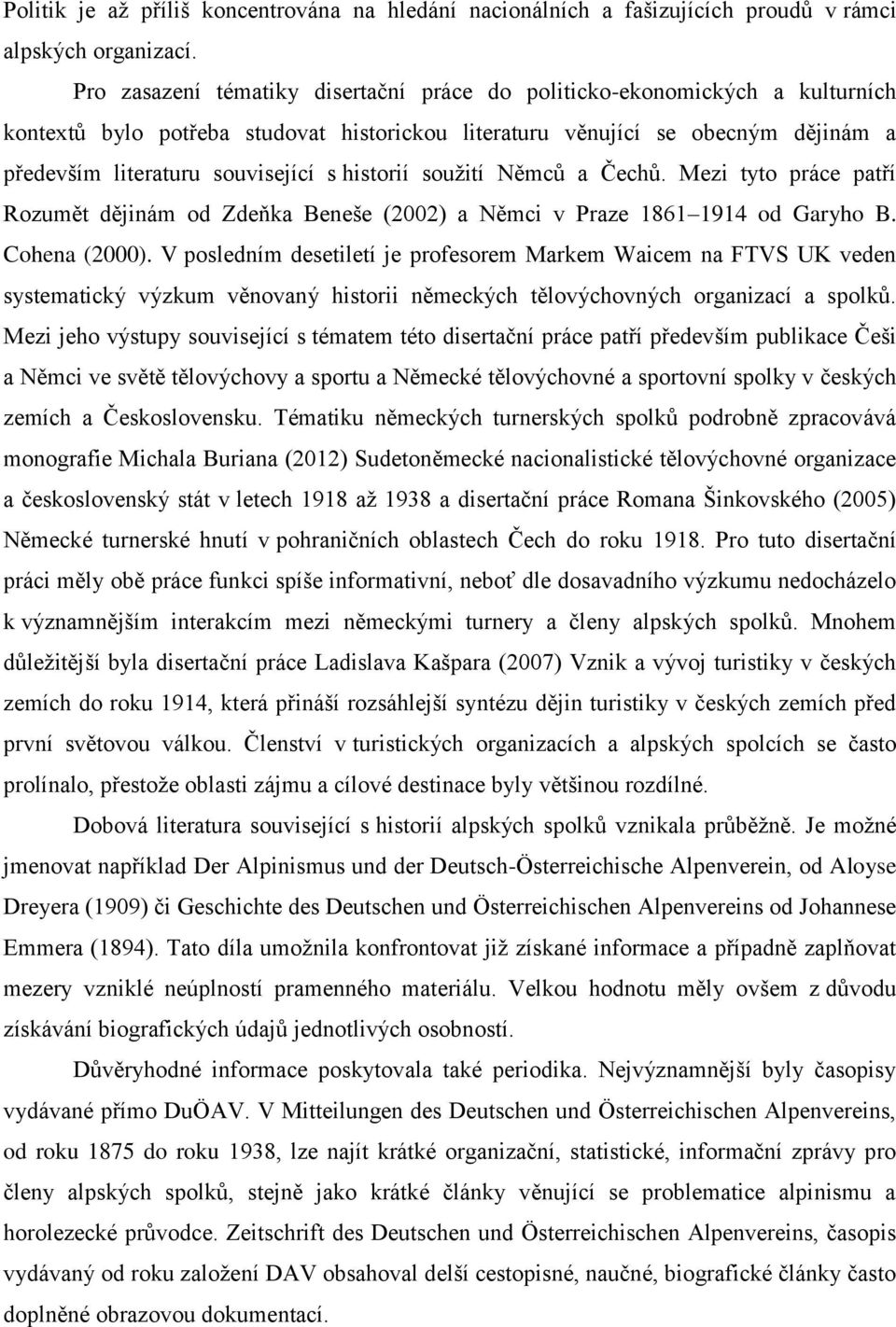 Politik je až příliš koncentrována na hledání nacionálních a fašizujících proudů v rámci alpských organizací.

Pro zasazení tématiky disertační práce do politicko-ekonomických a kulturních kontextů bylo potřeba studovat historickou literaturu věnující se obecným dějinám a především literaturu související s historií soužití Němců a Čechů. Mezi tyto práce patří Rozumět dějinám od Zdeňka Beneše (2002) a Němci v Praze 1861–1914 od Garyho B. Cohena (2000). V posledním desetiletí je profesorem Markem Waicem na FTVS UK veden systematický výzkum věnovaný historii německých tělovýchovných organizací a spolků. Mezi jeho výstupy související s tématem této disertační práce patří především publikace Češi a Němci ve světě tělovýchovy a sportu a Německé tělovýchovné a sportovní spolky v českých zemích a Československu. Tématiku německých turnerských spolků podrobně zpracovává monografie Michala Buriana (2012) Sudetoněmecké nacionalistické tělovýchovné organizace a československý stát v letech 1918 až 1938 a disertační práce Romana Šinkovského (2005) Německé turnerské hnutí v pohraničních oblastech Čech do roku 1918. Pro tuto disertační práci měly obě práce funkci spíše informativní, neboť dle dosavadního výzkumu nedocházelo k významnějším interakcím mezi německými turnery a členy alpských spolků. Mnohem důležitější byla disertační práce Ladislava Kašpara (2007) Vznik a vývoj turistiky v českých zemích do roku 1914, která přináší rozsáhlejší syntézu dějin turistiky v českých zemích před první světovou válkou. Členství v turistických organizacích a alpských spolcích se často prolínalo, přestože oblasti zájmu a cílové destinace byly většinou rozdílné.

Dobová literatura související s historií alpských spolků vznikala průběžně. Je možné jmenovat například Der Alpinismus und der Deutsch-Österreichische Alpenverein, od Aloyse Dreyera (1909) či Geschichte des Deutschen und Österreichischen Alpenvereins od Johannese Emmera (1894). Tato díla umožnila konfrontovat již získané informace a případně zaplňovat mezery vzniklé neúplností pramenného materiálu. Velkou hodnotu měly ovšem z důvodu získávání biografických údajů jednotlivých osobností.

Důvěryhodné informace poskytovala také periodika. Nejvýznamnější byly časopisy vydávané přímo DuÖAV. V Mitteilungen des Deutschen und Österreichischen Alpenvereins, od roku 1875 do roku 1938, lze najít krátké organizační, statistické, informační zprávy pro členy alpských spolků, stejně jako krátké články věnující se problematice alpinismu a horolezecké průvodce. Zeitschrift des Deutschen und Österreichischen Alpenvereins, časopis vydávaný od roku založení DAV obsahoval delší cestopisné, naučné, biografické články často doplněné obrazovou dokumentací.